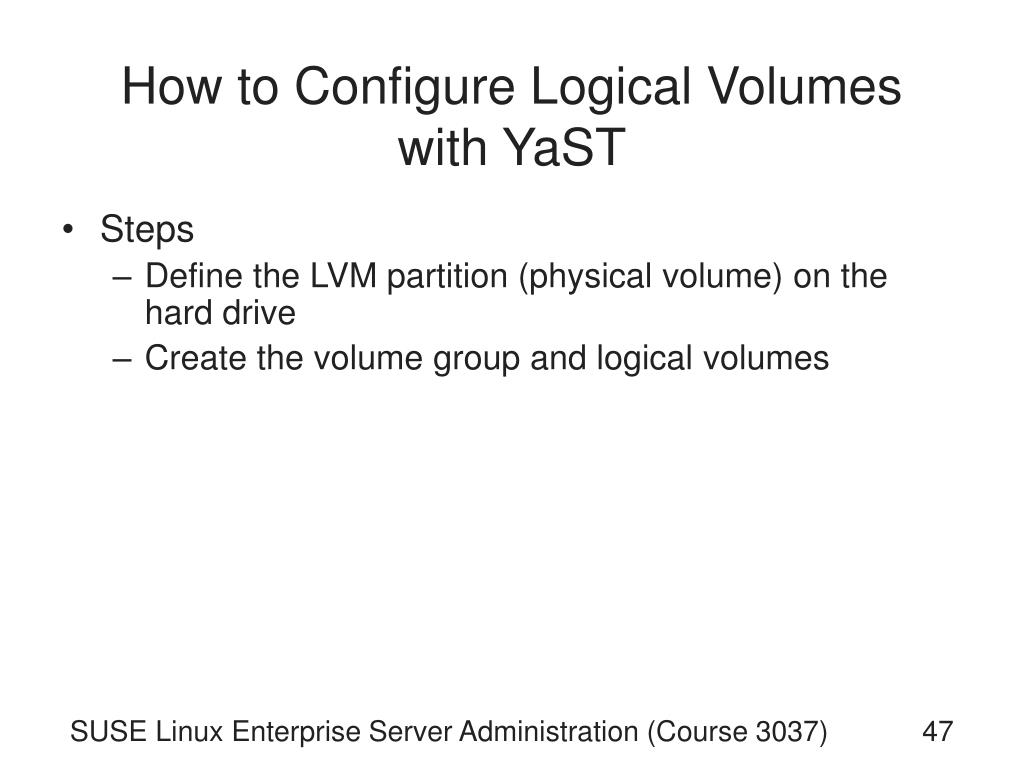 How to Configure Logical Volumes with YaST

• Steps
– Define the LVM partition (physical volume) on the hard drive
– Create the volume group and logical volumes

SUSE Linux Enterprise Server Administration (Course 3037)

47